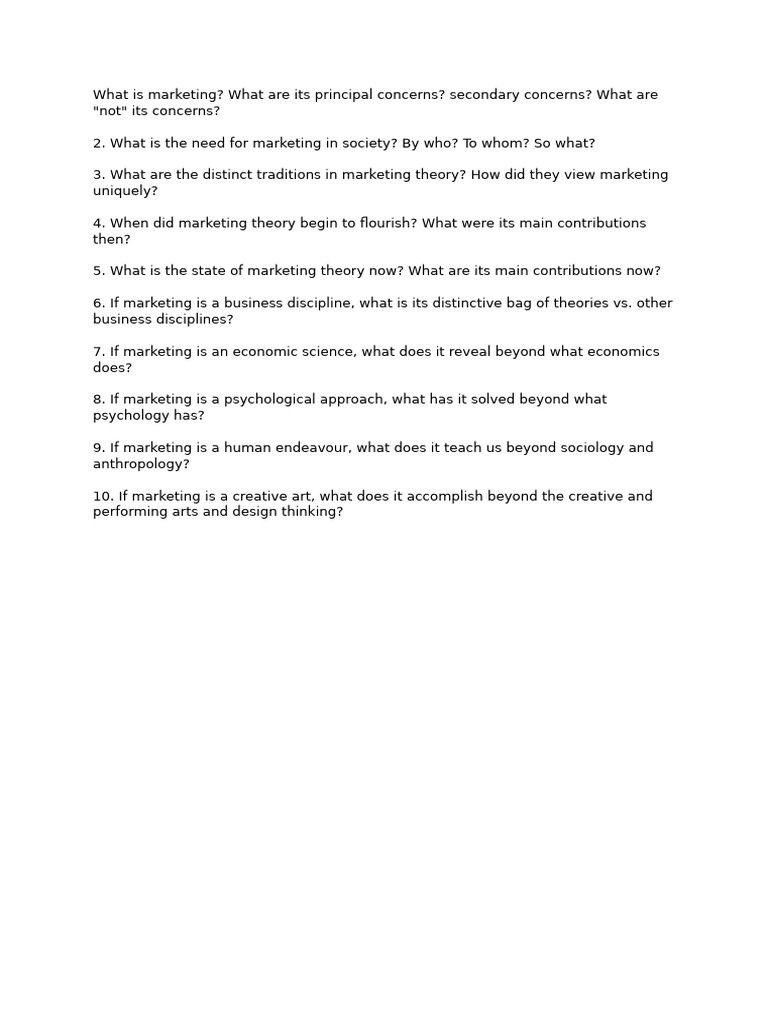 What is marketing? What are its principal concerns? secondary concerns? What are "not" its concerns?

2. What is the need for marketing in society? By who? To whom? So what?

3. What are the distinct traditions in marketing theory? How did they view marketing uniquely?

4. When did marketing theory begin to flourish? What were its main contributions then?

5. What is the state of marketing theory now? What are its main contributions now?

6. If marketing is a business discipline, what is its distinctive bag of theories vs. other business disciplines?

7. If marketing is an economic science, what does it reveal beyond what economics does?

8. If marketing is a psychological approach, what has it solved beyond what psychology has?

9. If marketing is a human endeavour, what does it teach us beyond sociology and anthropology?

10. If marketing is a creative art, what does it accomplish beyond the creative and performing arts and design thinking?